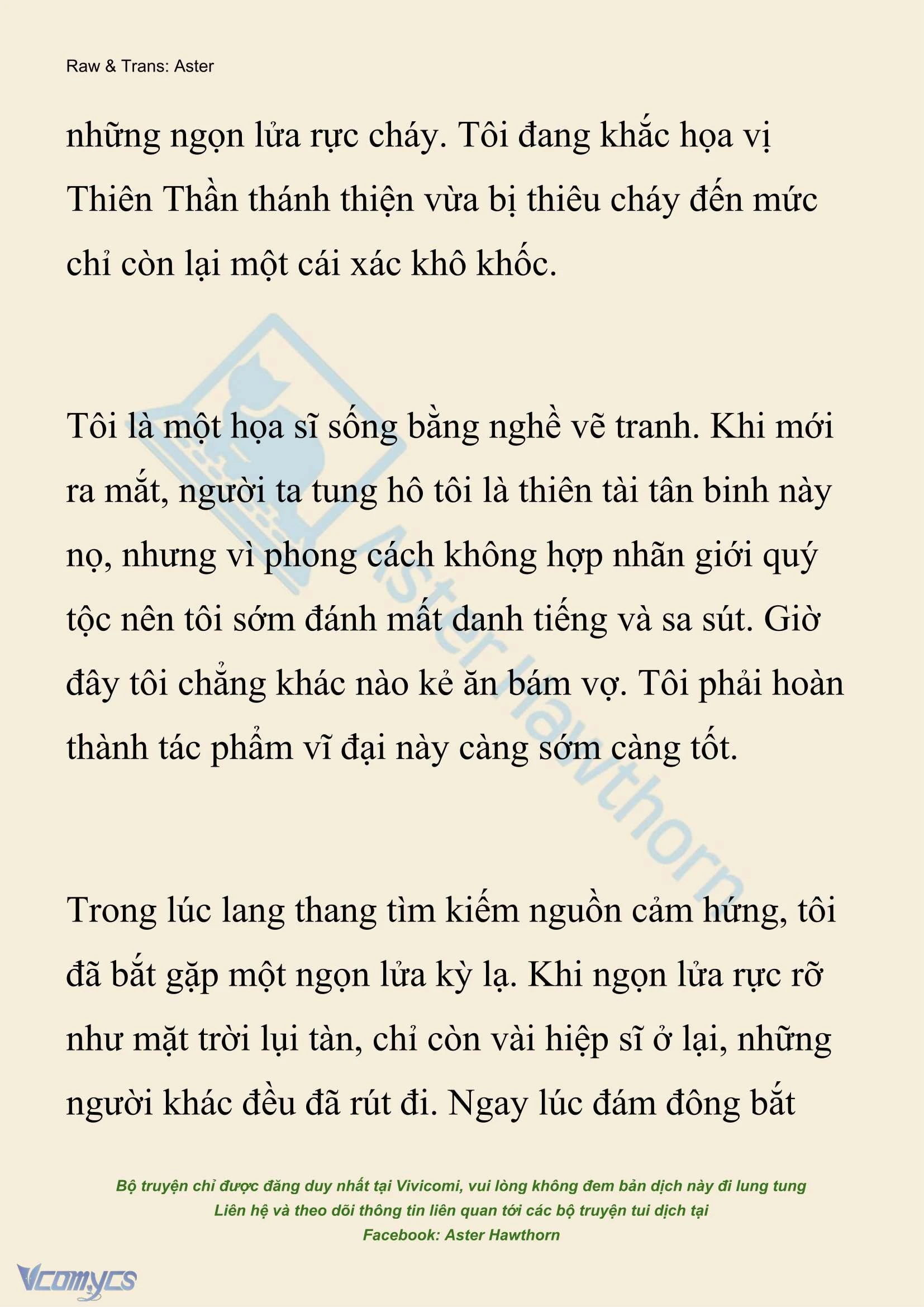 Raw & Trans: Aster

những ngọn lửa rực cháy. Tôi đang khắc họa vị Thiên Thần thánh thiện vừa bị thiêu cháy đến mức chỉ còn lại một cái xác khô khốc.

Tôi là một họa sĩ sống bằng nghề vẽ tranh. Khi mới ra mắt, người ta tung hô tôi là thiên tài tân binh này nọ, nhưng vì phong cách không hợp nhãn giới quý tộc nên tôi sớm đánh mất danh tiếng và sa sút. Giờ đây tôi chẳng khác nào kẻ ăn bám vợ. Tôi phải hoàn thành tác phẩm vĩ đại này càng sớm càng tốt.

Trong lúc lang thang tìm kiếm nguồn cảm hứng, tôi đã bắt gặp một ngọn lửa kỳ lạ. Khi ngọn lửa rực rỡ như mặt trời lụi tàn, chỉ còn vài hiệp sĩ ở lại, những người khác đều đã rút đi. Ngay lúc đám đông bắt

Aster Hawthorn

Bộ truyện chỉ được đăng duy nhất tại Vivicomi, vui lòng không đem bản dịch này đi lung tung
Liên hệ và theo dõi thông tin liên quan tới các bộ truyện tui dịch tại
Facebook: Aster Hawthorn

Vcomycs